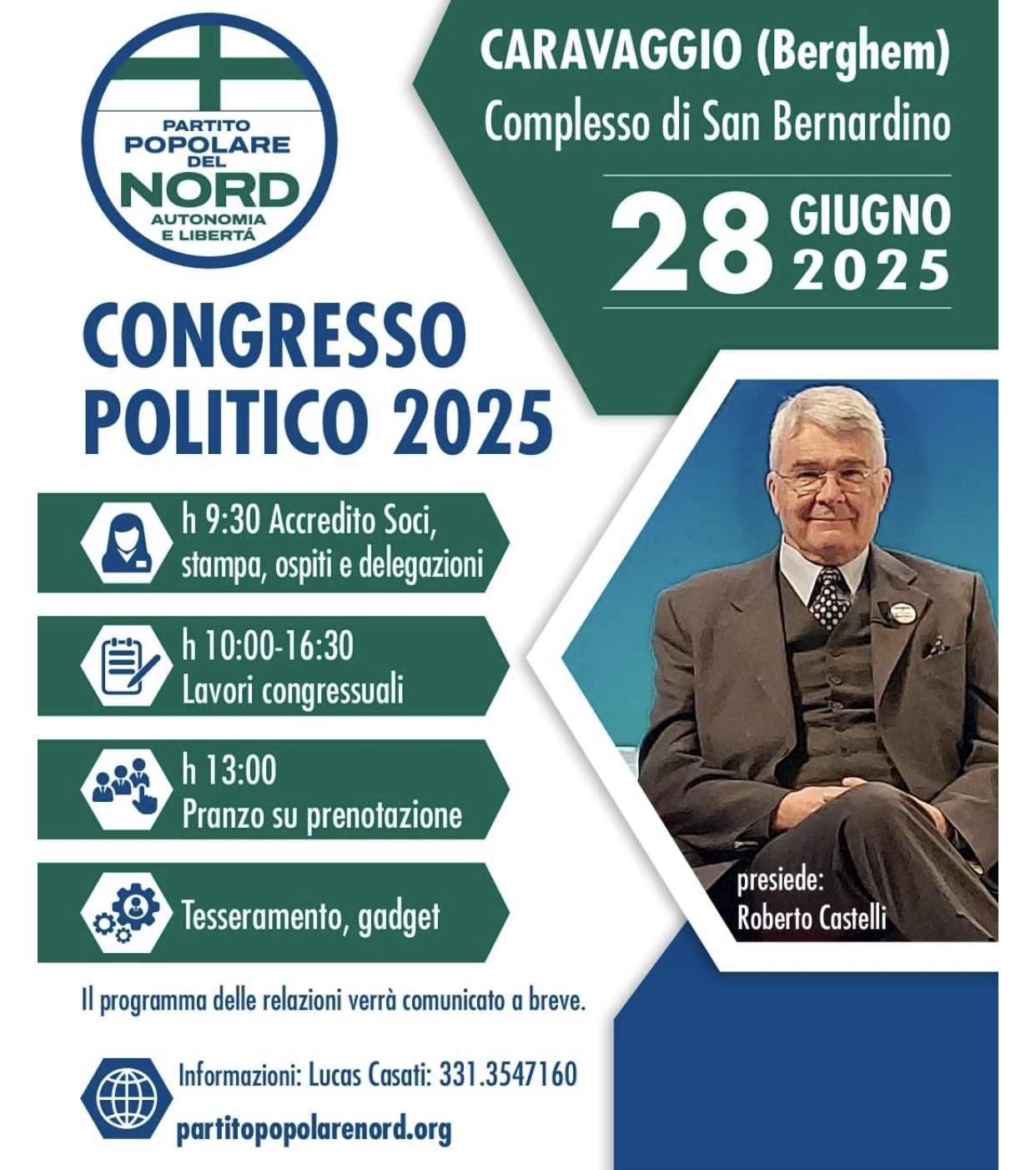 PARTITO POPOLARE DEL NORD
AUTONOMIA E LIBERTÁ

CARAVAGGIO (Berghem)
Complesso di San Bernardino

28 GIUGNO 2025

CONGRESSO POLITICO 2025

h 9:30 Accredito Soci, stampa, ospiti e delegazioni

h 10:00-16:30
Lavori congressuali

h 13:00
Pranzo su prenotazione

Tesseramento, gadget

presiede:
Roberto Castelli

Il programma delle relazioni verrà comunicato a breve.

Informazioni: Lucas Casati: 331.3547160
partitopopolarenord.org